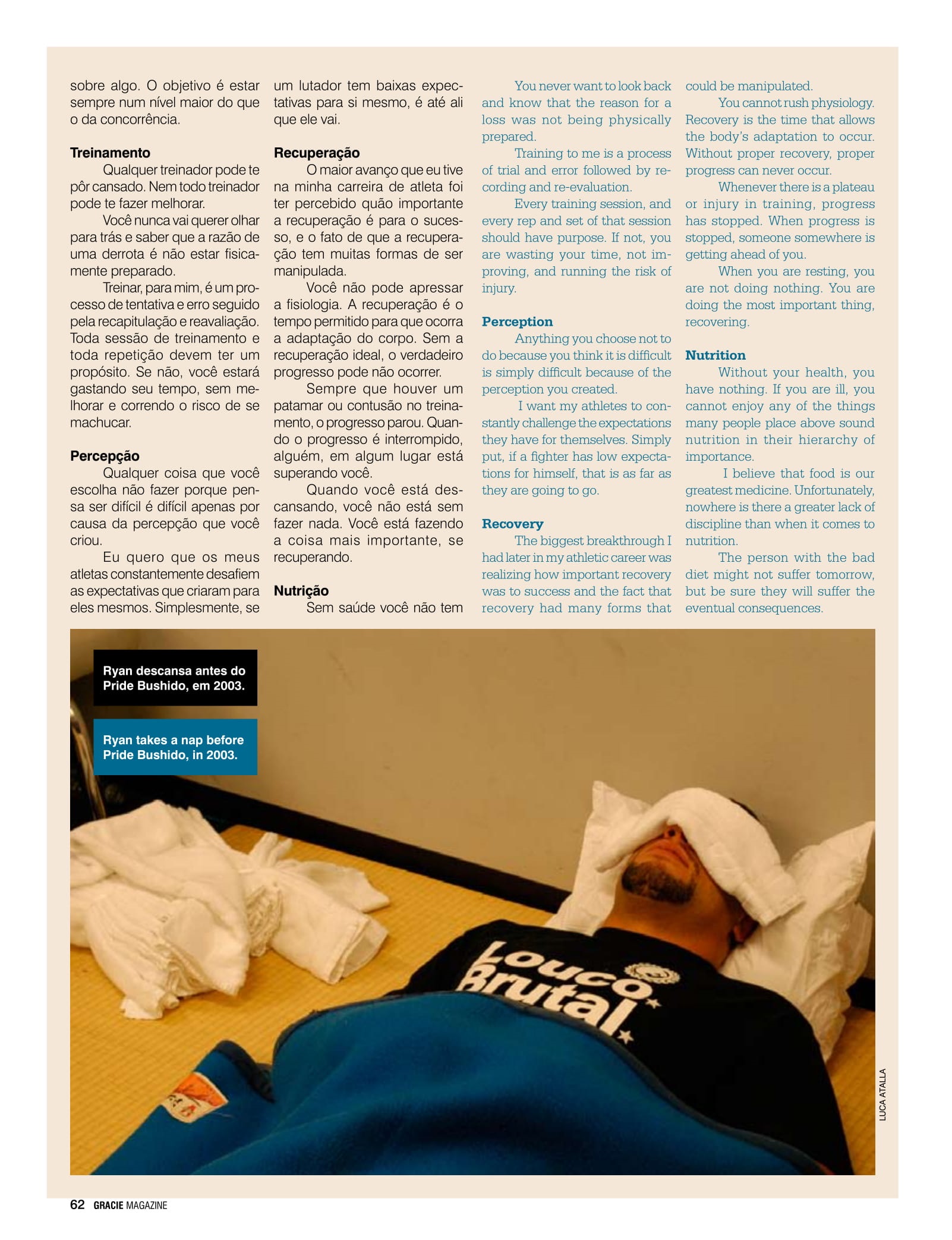 sobre algo. O objetivo é estar sempre num nível maior do que o da concorrência.

**Treinamento**

Qualquer treinador pode te pôr cansado. Nem todo treinador pode te fazer melhorar.

Você nunca vai querer olhar para trás e saber que a razão de uma derrota é não estar fisicamente preparado.

Treinar, para mim, é um processo de tentativa e erro seguido pela recapitulação e reavaliação. Toda sessão de treinamento e toda repetição devem ter um propósito. Se não, você estará gastando seu tempo, sem melhorar e correndo o risco de se machucar.

**Percepção**

Qualquer coisa que você escolha não fazer porque pensa ser difícil é difícil apenas por causa da percepção que você criou.

Eu quero que os meus atletas constantemente desafiem as expectativas que criaram para eles mesmos. Simplesmente, se um lutador tem baixas expectativas para si mesmo, é até ali que ele vai.

**Recuperação**

O maior avanço que eu tive na minha carreira de atleta foi ter percebido quão importante a recuperação é para o sucesso, e o fato de que a recuperação tem muitas formas de ser manipulada.

Você não pode apressar a fisiologia. A recuperação é o tempo permitido para que ocorra a adaptação do corpo. Sem a recuperação ideal, o verdadeiro progresso pode não ocorrer.

Sempre que houver um patamar ou contusão no treinamento, o progresso parou. Quando o progresso é interrompido, alguém, em algum lugar está superando você.

Quando você está descansando, você não está sem fazer nada. Você está fazendo a coisa mais importante, se recuperando.

**Nutrição**

Sem saúde você não tem

You never want to look back and know that the reason for a loss was not being physically prepared.

Training to me is a process of trial and error followed by recording and re-evaluation.

Every training session, and every rep and set of that session should have purpose. If not, you are wasting your time, not improving, and running the risk of injury.

**Perception**

Anything you choose not to do because you think it is difficult is simply difficult because of the perception you created.

I want my athletes to constantly challenge the expectations they have for themselves. Simply put, if a fighter has low expectations for himself, that is as far as they are going to go.

**Recovery**

The biggest breakthrough I had later in my athletic career was realizing how important recovery was to success and the fact that recovery had many forms that could be manipulated.

You cannot rush physiology. Recovery is the time that allows the body's adaptation to occur. Without proper recovery, proper progress can never occur.

Whenever there is a plateau or injury in training, progress has stopped. When progress is stopped, someone somewhere is getting ahead of you.

When you are resting, you are not doing nothing. You are doing the most important thing, recovering.

**Nutrition**

Without your health, you have nothing. If you are ill, you cannot enjoy any of the things many people place above sound nutrition in their hierarchy of importance.

I believe that food is our greatest medicine. Unfortunately, nowhere is there a greater lack of discipline than when it comes to nutrition.

The person with the bad diet might not suffer tomorrow, but be sure they will suffer the eventual consequences.

Ryan descansa antes do Pride Bushido, em 2003.

Ryan takes a nap before Pride Bushido, in 2003.

Louco Brutal

LUCA ATALLA

62 GRACIE MAGAZINE